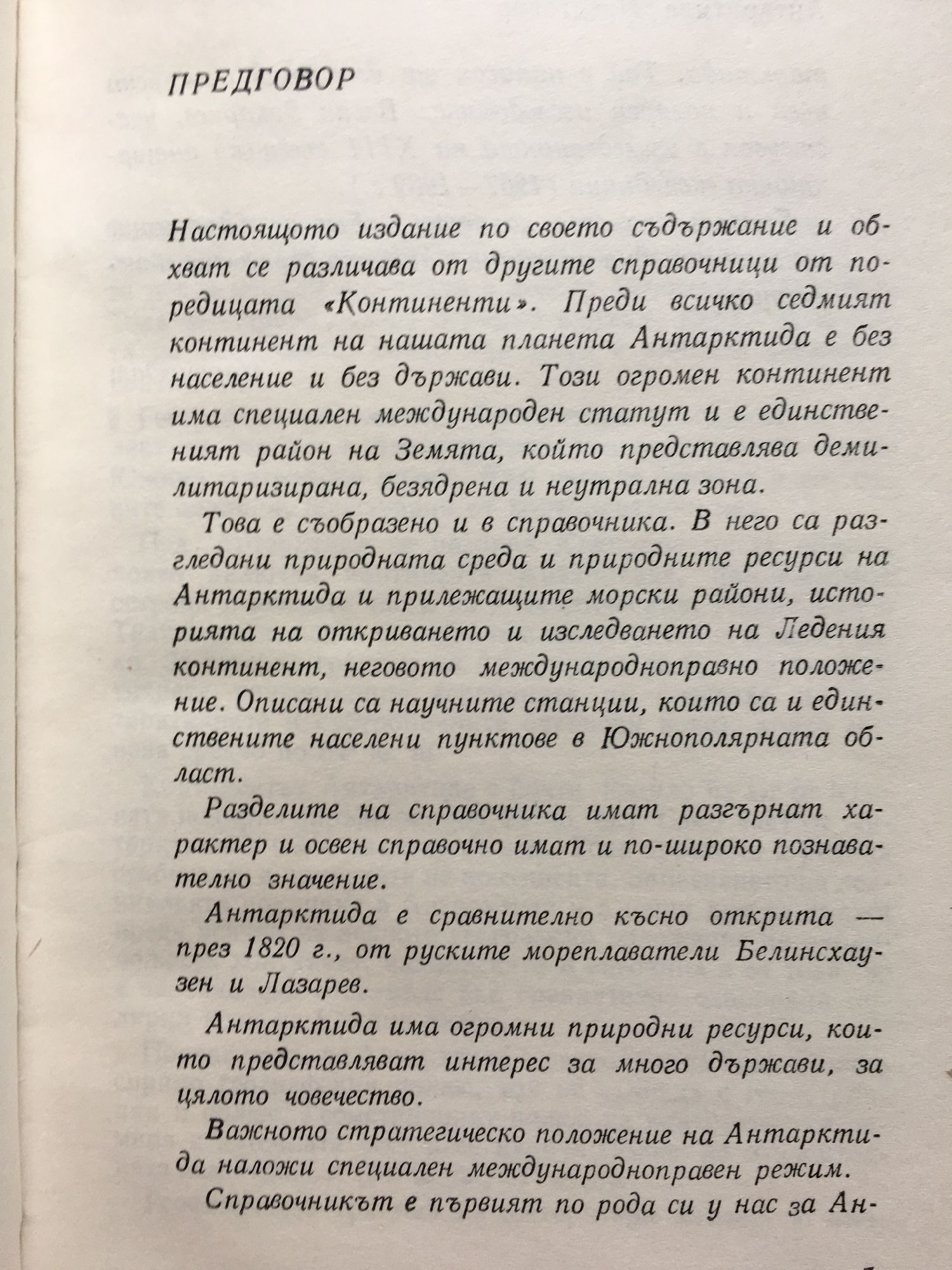 ПРЕДГОВОР

Настоящото издание по своето съдържание и обхват се различава от другите справочници от поредицата «Континенти». Преди всичко седмият континент на нашата планета Антарктида е без население и без държави. Този огромен континент има специален международен статут и е единственият район на Земята, който представлява демилитаризирана, безядрена и неутрална зона.

Това е съобразено и в справочника. В него са разгледани природната среда и природните ресурси на Антарктида и прилежащите морски райони, историята на откриването и изследването на Ледения континент, неговото международноправно положение. Описани са научните станции, които са и единствените населени пунктове в Южнополярната област.

Разделите на справочника имат разгърнат характер и освен справочно имат и по-широко познавателно значение.

Антарктида е сравнително късно открита — през 1820 г., от руските мореплаватели Белинсхаузен и Лазарев.

Антарктида има огромни природни ресурси, които представляват интерес за много държави, за цялото човечество.

Важното стратегическо положение на Антарктида наложи специален международноправен режим.

Справочникът е първият по рода си у нас за Ан-